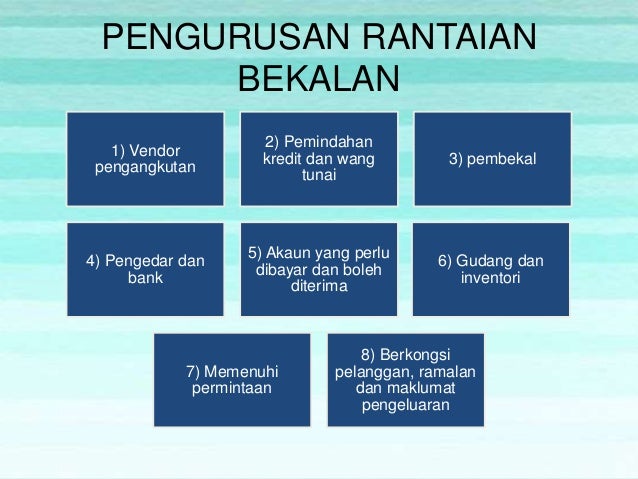 PENGURUSAN RANTAIAN BEKALAN

1) Vendor pengangkutan

2) Pemindahan kredit dan wang tunai

3) pembekal

4) Pengedar dan bank

5) Akaun yang perlu dibayar dan boleh diterima

6) Gudang dan inventori

7) Memenuhi permintaan

8) Berkongsi pelanggan, ramalan dan maklumat pengeluaran